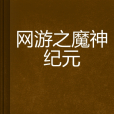 网游之魔神纪元